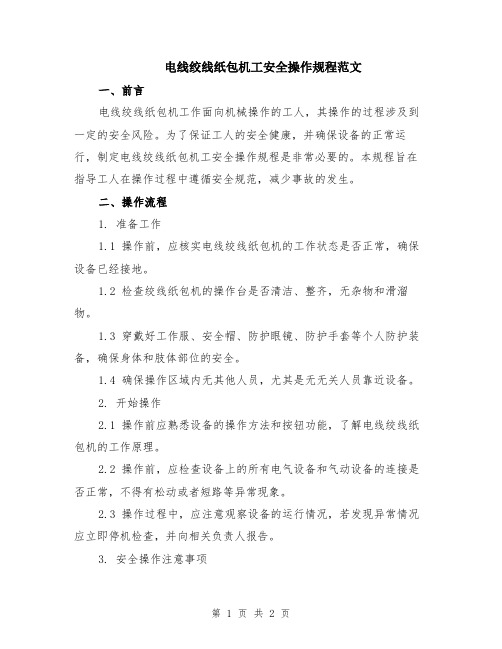 电线绞线纸包机工安全操作规程范文

一、前言

电线绞线纸包机工作面向机械操作的工人，其操作的过程涉及到一定的安全风险。为了保证工人的安全健康，并确保设备的正常运行，制定电线绞线纸包机工安全操作规程是非常必要的。本规程旨在指导工人在操作过程中遵循安全规范，减少事故的发生。

二、操作流程

1. 准备工作

1.1 操作前，应核实电线绞线纸包机的工作状态是否正常，确保设备已经接地。

1.2 检查绞线纸包机的操作台是否清洁、整齐，无杂物和滑溜物。

1.3 穿戴好工作服、安全帽、防护眼镜、防护手套等个人防护装备，确保身体和肢体部位的安全。

1.4 确保操作区域内无其他人员，尤其是无无关人员靠近设备。

2. 开始操作

2.1 操作前应熟悉设备的操作方法和按钮功能，了解电线绞线纸包机的工作原理。

2.2 操作前，应检查设备上的所有电气设备和气动设备的连接是否正常，不得有松动或者短路等异常现象。

2.3 操作过程中，应注意观察设备的运行情况，若发现异常情况应立即停机检查，并向相关负责人报告。

3. 安全操作注意事项

第 1 页 共 2 页